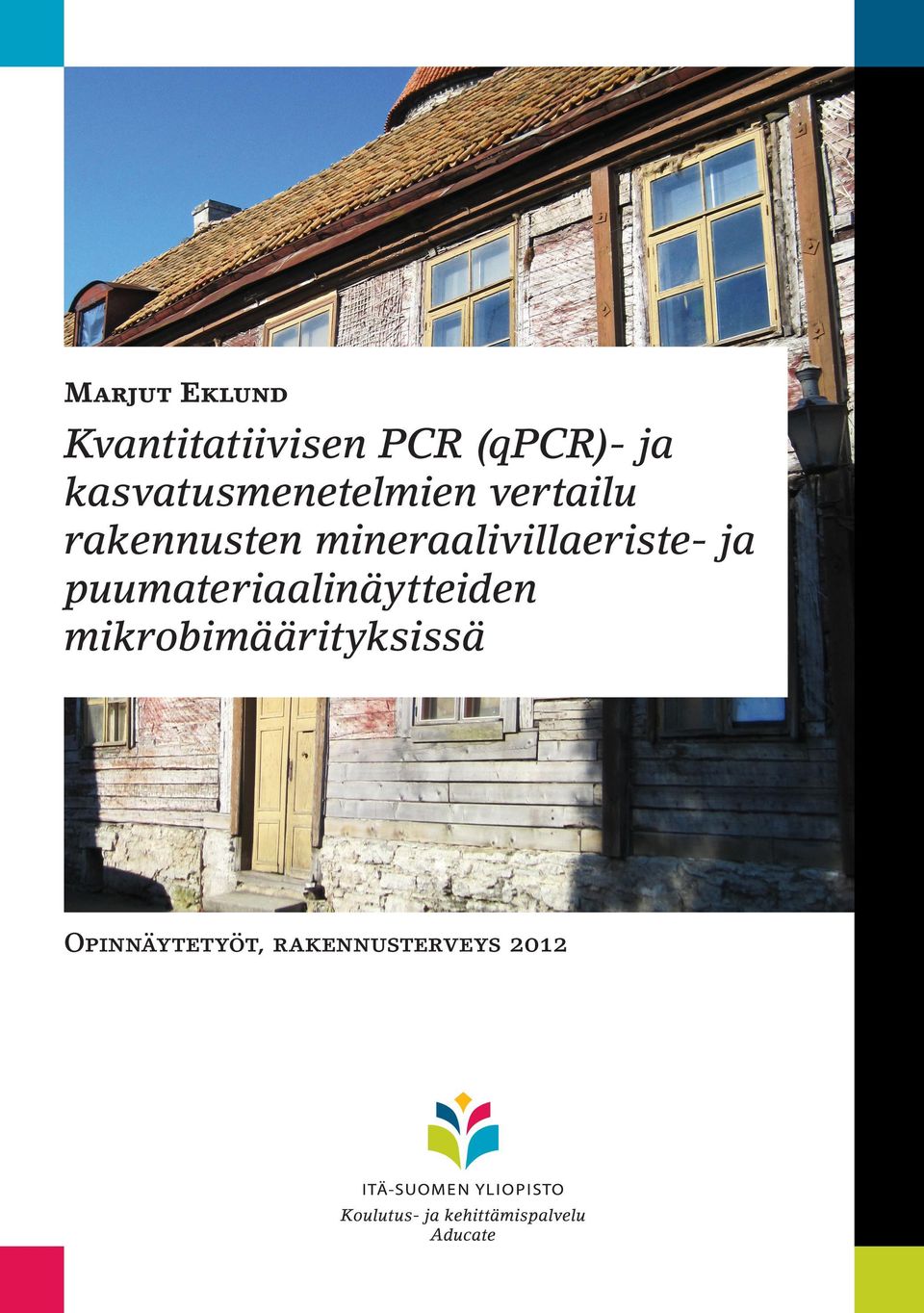 Marjut Eklund

Kvantitatiivisen PCR (qPCR)- ja kasvatusmenetelmien vertailu rakennusten mineraalivillaeriste- ja puumateriaalinäytteiden mikrobimäärityksissä

Opinnäytetyöt, rakennusterveys 2012

ITÄ-SUOMEN YLIOPISTO
Koulutus- ja kehittämispalvelu
Aducate